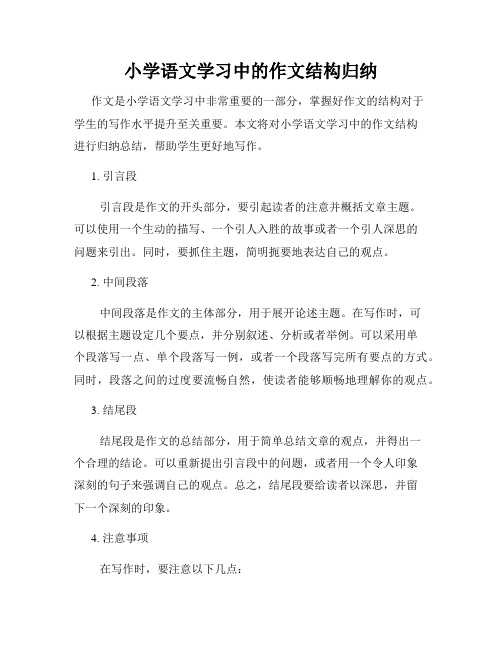 小学语文学习中的作文结构归纳

作文是小学语文学习中非常重要的一部分，掌握好作文的结构对于学生的写作水平提升至关重要。本文将对小学语文学习中的作文结构进行归纳总结，帮助学生更好地写作。

1. 引言段

引言段是作文的开头部分，要引起读者的注意并概括文章主题。可以使用一个生动的描写、一个引人入胜的故事或者一个引人深思的问题来引出。同时，要抓住主题，简明扼要地表达自己的观点。

2. 中间段落

中间段落是作文的主体部分，用于展开论述主题。在写作时，可以根据主题设定几个要点，并分别叙述、分析或者举例。可以采用单个段落写一点、单个段落写一例，或者一个段落写完所有要点的方式。同时，段落之间的过度要流畅自然，使读者能够顺畅地理解你的观点。

3. 结尾段

结尾段是作文的总结部分，用于简单总结文章的观点，并得出一个合理的结论。可以重新提出引言段中的问题，或者用一个令人印象深刻的句子来强调自己的观点。总之，结尾段要给读者以深思，并留下一个深刻的印象。

4. 注意事项

在写作时，要注意以下几点：